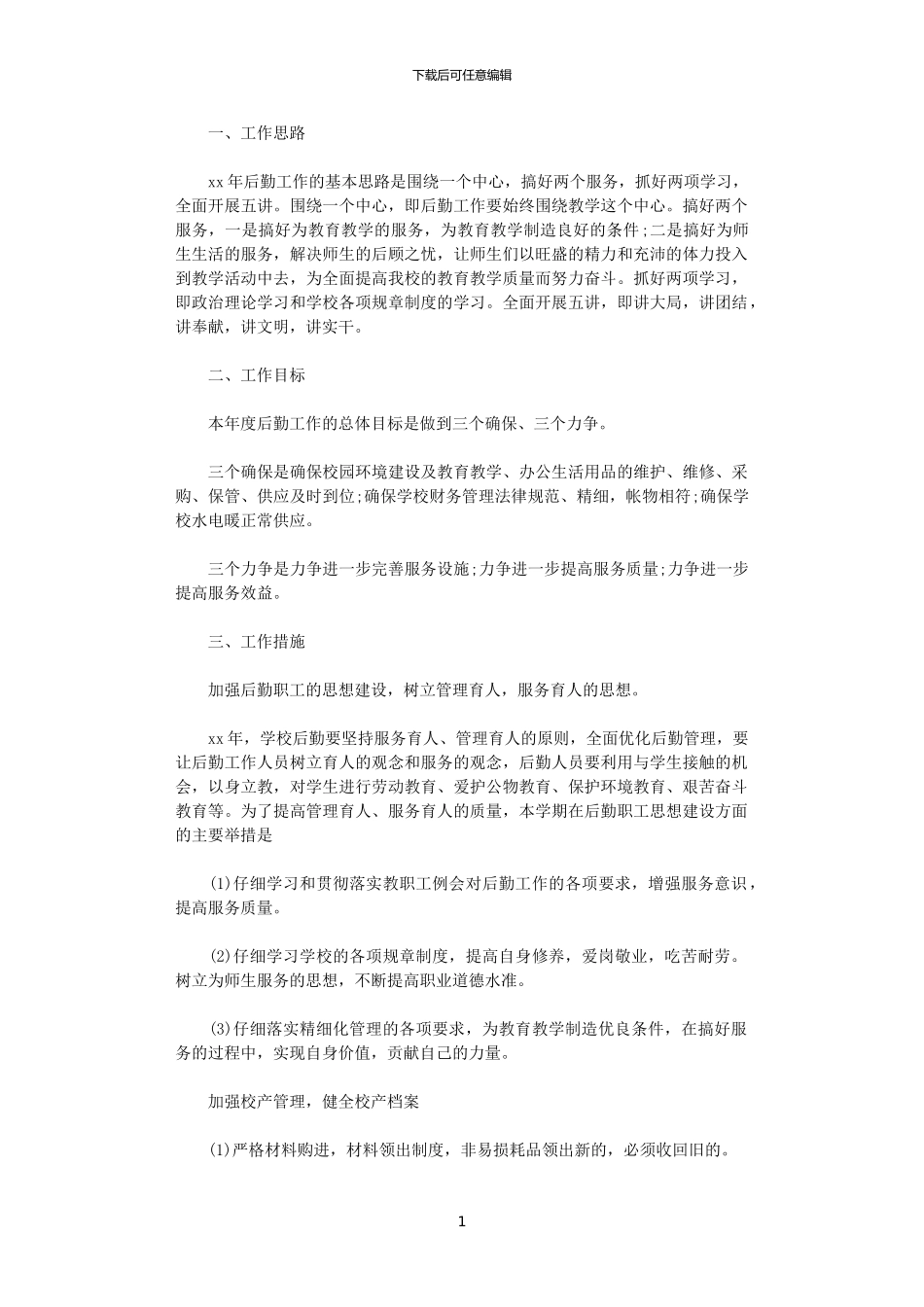 下载后可任意编辑

一、工作思路

xx 年后勤工作的基本思路是围绕一个中心，搞好两个服务，抓好两项学习，全面开展五讲。围绕一个中心，即后勤工作要始终围绕教学这个中心。搞好两个服务，一是搞好为教育教学的服务，为教育教学制造良好的条件;二是搞好为师生生活的服务，解决师生的后顾之忧，让师生们以旺盛的精力和充沛的体力投入到教学活动中去，为全面提高我校的教育教学质量而努力奋斗。抓好两项学习，即政治理论学习和学校各项规章制度的学习。全面开展五讲，即讲大局，讲团结，讲奉献，讲文明，讲实干。

二、工作目标

本年度后勤工作的总体目标是做到三个确保、三个力争。

三个确保是确保校园环境建设及教育教学、办公生活用品的维护、维修、采购、保管、供应及时到位;确保学校财务管理法律规范、精细，帐物相符;确保学校水电暖正常供应。

三个力争是力争进一步完善服务设施;力争进一步提高服务质量;力争进一步提高服务效益。

三、工作措施

加强后勤职工的思想建设，树立管理育人，服务育人的思想。

xx 年，学校后勤要坚持服务育人、管理育人的原则，全面优化后勤管理，要让后勤工作人员树立育人的观念和服务的观念，后勤人员要利用与学生接触的机会，以身立教，对学生进行劳动教育、爱护公物教育、保护环境教育、艰苦奋斗教育等。为了提高管理育人、服务育人的质量，本学期在后勤职工思想建设方面的主要举措是

(1)仔细学习和贯彻落实教职工例会对后勤工作的各项要求，增强服务意识，提高服务质量。

(2)仔细学习学校的各项规章制度，提高自身修养，爱岗敬业，吃苦耐劳。树立为师生服务的思想，不断提高职业道德水准。

(3)仔细落实精细化管理的各项要求，为教育教学制造优良条件，在搞好服务的过程中，实现自身价值，贡献自己的力量。

加强校产管理，健全校产档案

(1)严格材料购进，材料领出制度，非易损耗品领出新的，必须收回旧的。

1